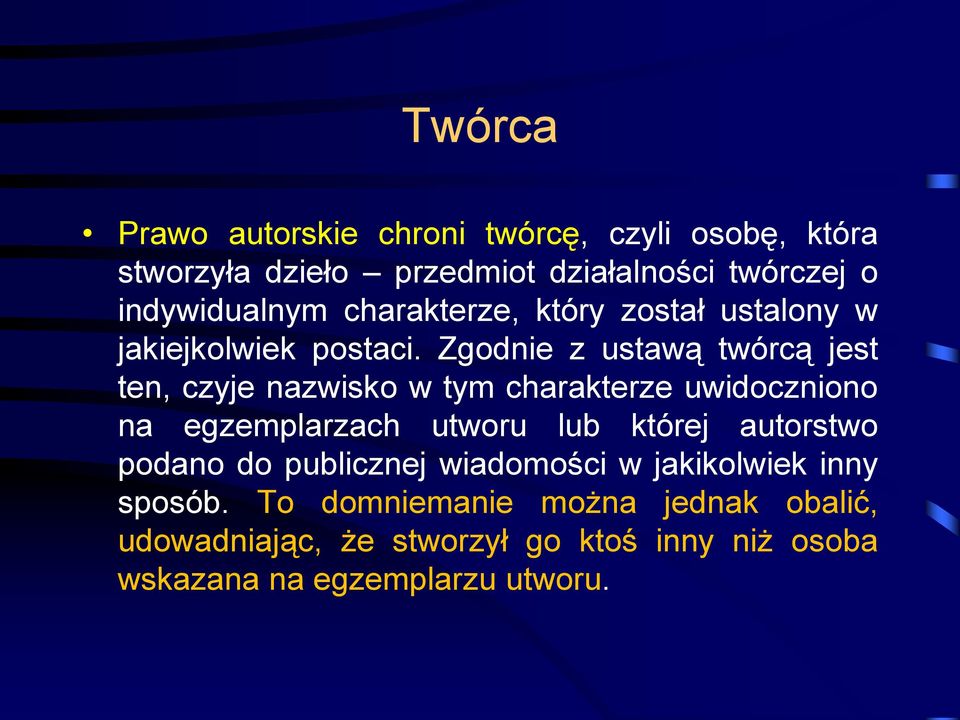 Twórca

• Prawo autorskie chroni twórcę, czyli osobę, która stworzyła dzieło – przedmiot działalności twórczej o indywidualnym charakterze, który został ustalony w jakiejkolwiek postaci. Zgodnie z ustawą twórcą jest ten, czyje nazwisko w tym charakterze uwidoczniono na egzemplarzach utworu lub której autorstwo podano do publicznej wiadomości w jakikolwiek inny sposób. To domniemanie można jednak obalić, udowadniając, że stworzył go ktoś inny niż osoba wskazana na egzemplarzu utworu.